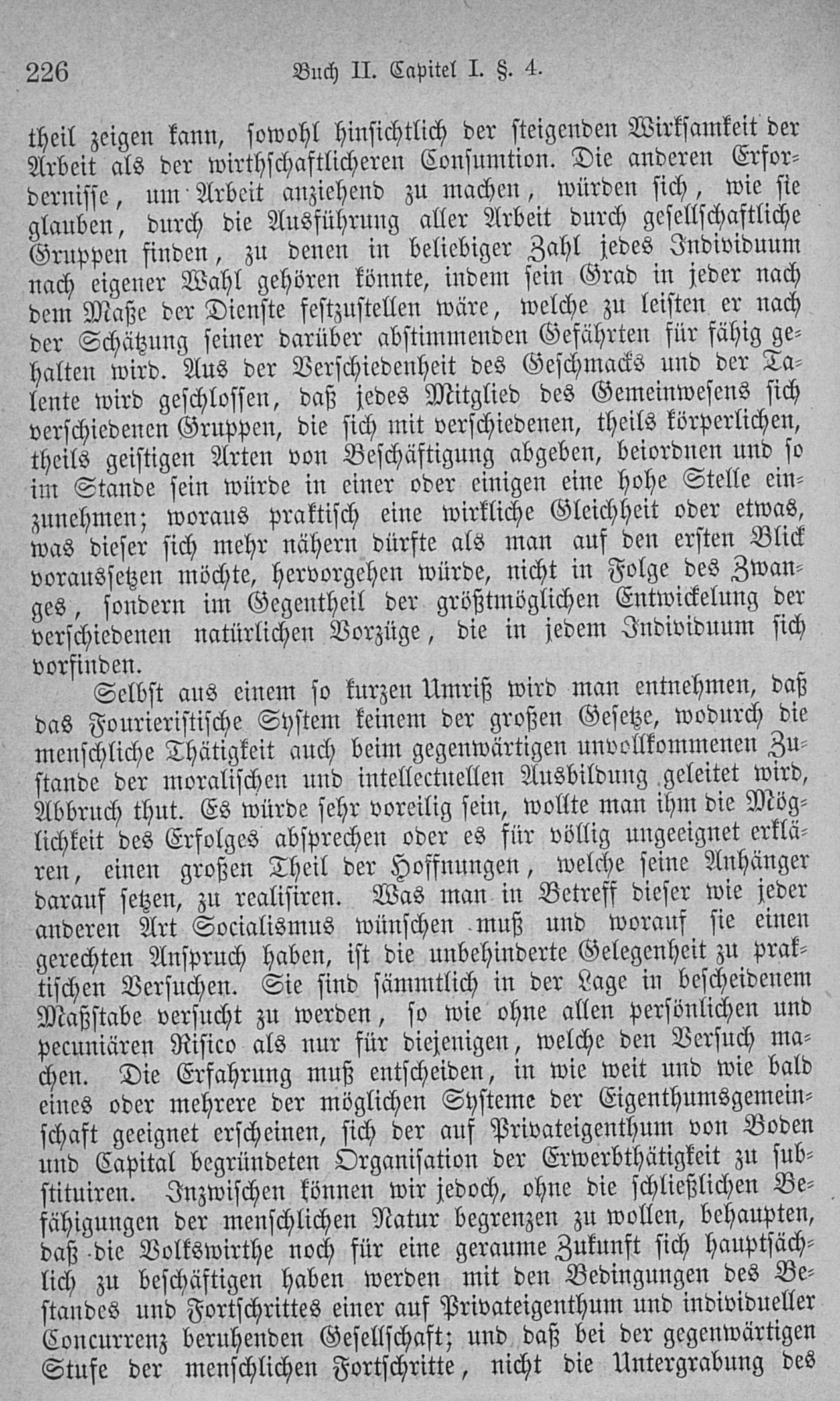 226 Buch II. Capitel I. §. 4.

theil zeigen kann, sowohl hinsichtlich der steigenden Wirksamkeit der Arbeit als der wirthschaftlicheren Consumtion. Die anderen Erfordernisse, um Arbeit anziehend zu machen, würden sich, wie sie glauben, durch die Ausführung aller Arbeit durch gesellschaftliche Gruppen finden, zu denen in beliebiger Zahl jedes Individuum nach eigener Wahl gehören könnte, indem sein Grad in jeder nach dem Maße der Dienste festzustellen wäre, welche zu leisten er nach der Schätzung seiner darüber abstimmenden Gefährten für fähig gehalten wird. Aus der Verschiedenheit des Geschmacks und der Talente wird geschlossen, daß jedes Mitglied des Gemeinwesens sich verschiedenen Gruppen, die sich mit verschiedenen, theils körperlichen, theils geistigen Arten von Beschäftigung abgeben, beiordnen und so im Stande sein würde in einer oder einigen eine hohe Stelle einzunehmen; woraus praktisch eine wirkliche Gleichheit oder etwas, was dieser sich mehr nähern dürfte als man auf den ersten Blick voraussetzen möchte, hervorgehen würde, nicht in Folge des Zwanges, sondern im Gegentheil der größtmöglichen Entwickelung der verschiedenen natürlichen Vorzüge, die in jedem Individuum sich vorfinden.

Selbst aus einem so kurzen Umriß wird man entnehmen, daß das Fourieristische System keinem der großen Gesetze, wodurch die menschliche Thätigkeit auch beim gegenwärtigen unvollkommenen Zustande der moralischen und intellectuellen Ausbildung geleitet wird, Abbruch thut. Es würde sehr voreilig sein, wollte man ihm die Möglichkeit des Erfolges absprechen oder es für völlig ungeeignet erklären, einen großen Theil der Hoffnungen, welche seine Anhänger darauf setzen, zu realisiren. Was man in Betreff dieser wie jeder anderen Art Socialismus wünschen muß und worauf sie einen gerechten Anspruch haben, ist die unbehinderte Gelegenheit zu praktischen Versuchen. Sie sind sämmtlich in der Lage in bescheidenem Maßstabe versucht zu werden, so wie ohne allen persönlichen und pecuniären Risico als nur für diejenigen, welche den Versuch machen. Die Erfahrung muß entscheiden, in wie weit und wie bald eines oder mehrere der möglichen Systeme der Eigenthumsgemeinschaft geeignet erscheinen, sich der auf Privateigenthum von Boden und Capital begründeten Organisation der Erwerbthätigkeit zu substituiren. Inzwischen können wir jedoch, ohne die schließlichen Befähigungen der menschlichen Natur begrenzen zu wollen, behaupten, daß die Volkswirthe noch für eine geraume Zukunft sich hauptsächlich zu beschäftigen haben werden mit den Bedingungen des Bestandes und Fortschrittes einer auf Privateigenthum und individueller Concurrenz beruhenden Gesellschaft; und daß bei der gegenwärtigen Stufe der menschlichen Fortschritte, nicht die Untergrabung des